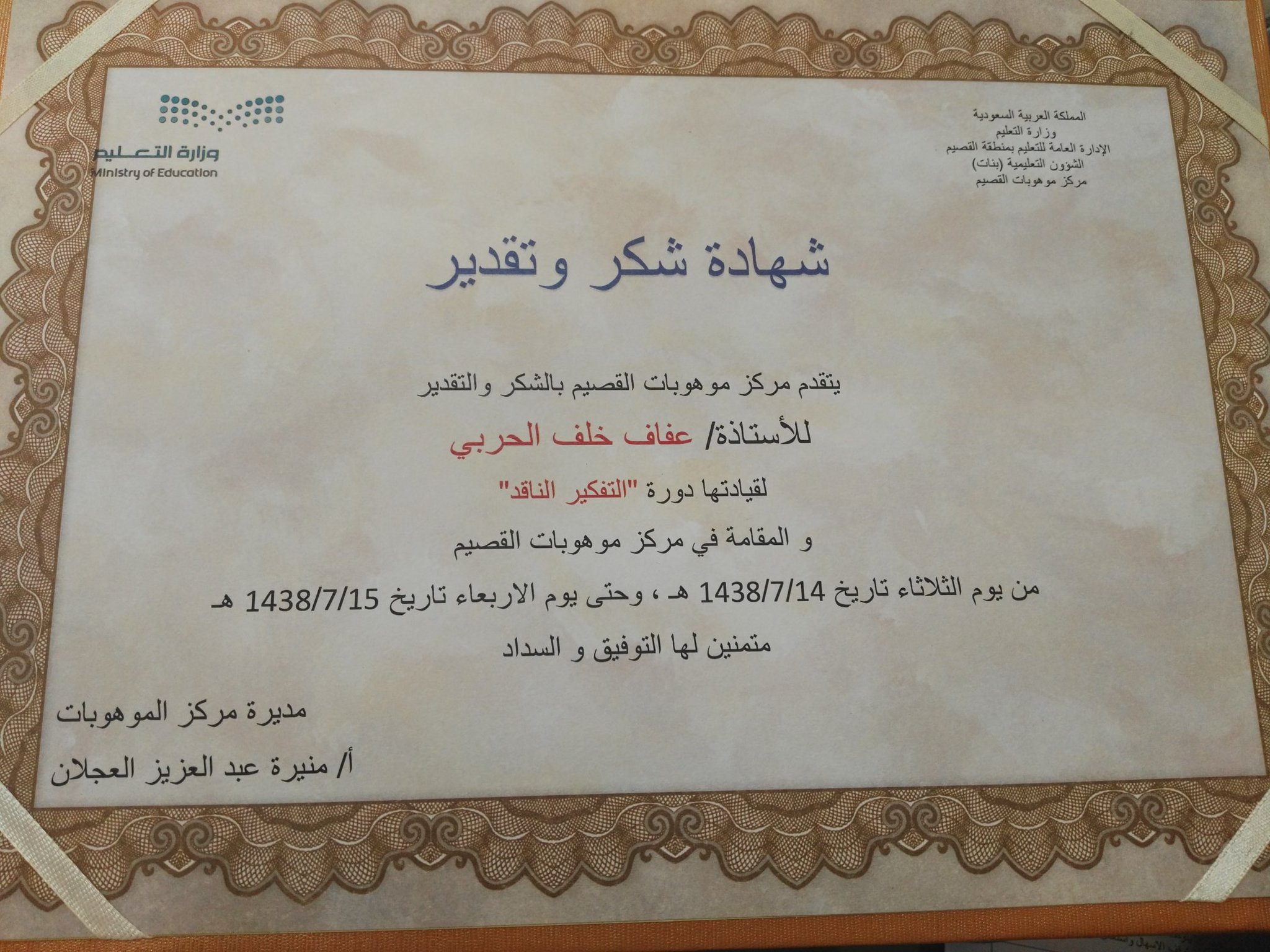 المملكة العربية السعودية
وزارة التعليم
الإدارة العامة للتعليم بمنطقة القصيم
الشؤون التعليمية (بنات)
مركز موهوبات القصيم

وزارة التعليم
Ministry of Education

شهادة شكر وتقدير

يتقدم مركز موهوبات القصيم بالشكر والتقدير

للأستاذة/ عفاف خلف الحربي

لقيادتها دورة "التفكير الناقد"

و المقامة في مركز موهوبات القصيم

من يوم الثلاثاء تاريخ 1438/7/14 هـ ، وحتى يوم الاربعاء تاريخ 1438/7/15 هـ

متمنين لها التوفيق و السداد

مديرة مركز الموهوبات

أ/ منيرة عبد العزيز العجلان